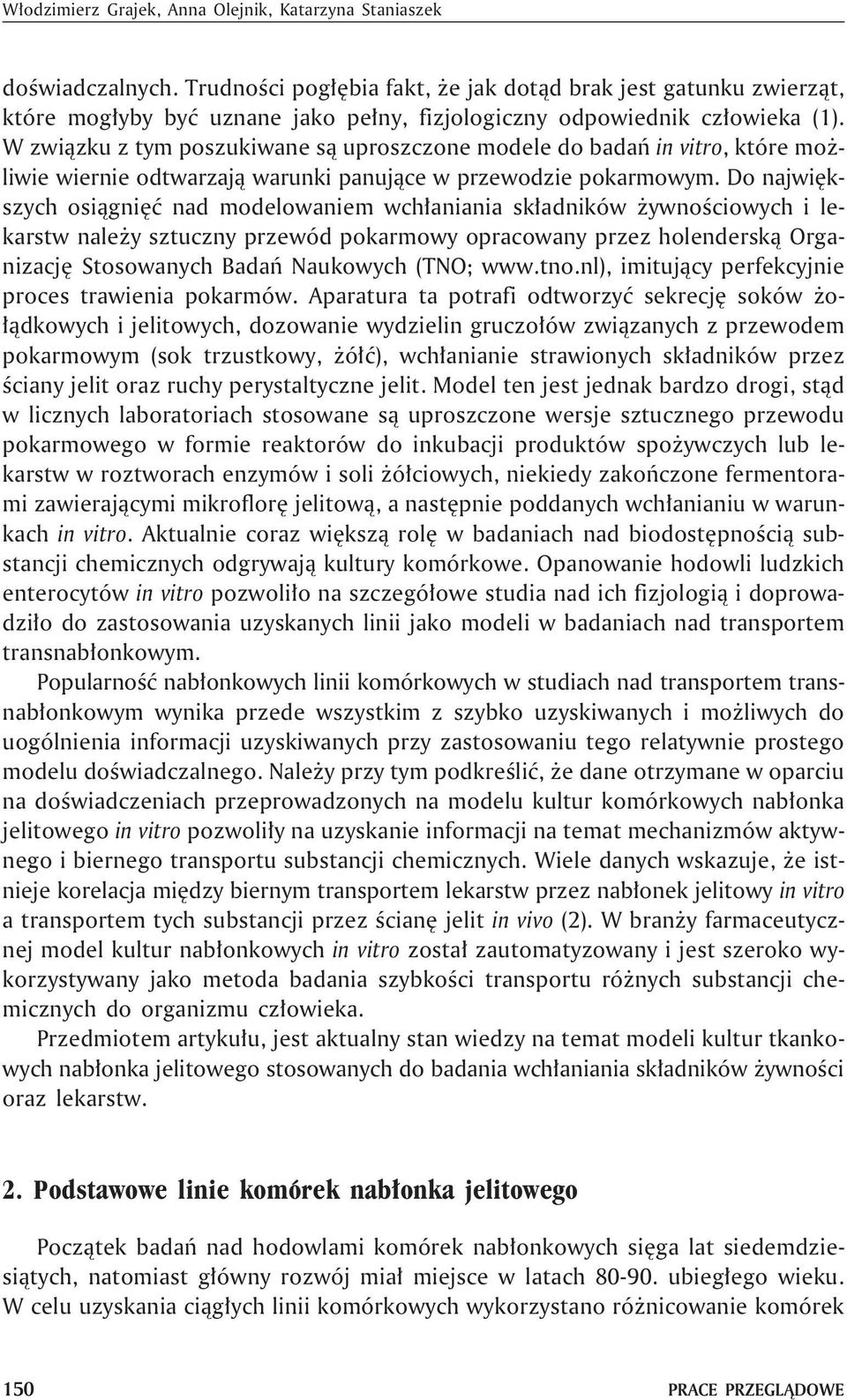 Włodzimierz Grajek, Anna Olejnik, Katarzyna Staniaszek

doświadczalnych. Trudności pogłębia fakt, że jak dotąd brak jest gatunku zwierząt, które mogłyby być uznane jako pełny, fizjologiczny odpowiednik człowieka (1). W związku z tym poszukiwane są uproszczone modele do badań in vitro, które możliwie wiernie odtwarzają warunki panujące w przewodzie pokarmowym. Do największych osiągnięć nad modelowaniem wchłaniania składników żywnościowych i lekarstw należy sztuczny przewód pokarmowy opracowany przez holenderską Organizację Stosowanych Badań Naukowych (TNO; www.tno.nl), imitujący perfekcyjnie proces trawienia pokarmów. Aparatura ta potrafi odtworzyć sekrecję soków żołądkowych i jelitowych, dozowanie wydzielin gruczołów związanych z przewodem pokarmowym (sok trzustkowy, żółć), wchłanianie strawionych składników przez ściany jelit oraz ruchy perystaltyczne jelit. Model ten jest jednak bardzo drogi, stąd w licznych laboratoriach stosowane są uproszczone wersje sztucznego przewodu pokarmowego w formie reaktorów do inkubacji produktów spożywczych lub lekarstw w roztworach enzymów i soli żółciowych, niekiedy zakończone fermentorami zawierającymi mikroflorę jelitową, a następnie poddanych wchłanianiu w warunkach in vitro. Aktualnie coraz większą rolę w badaniach nad biodostępnością substancji chemicznych odgrywają kultury komórkowe. Opanowanie hodowli ludzkich enterocytów in vitro pozwoliło na szczegółowe studia nad ich fizjologią i doprowadziło do zastosowania uzyskanych linii jako modeli w badaniach nad transportem transnabłonkowym.

Popularność nabłonkowych linii komórkowych w studiach nad transportem transnabłonkowym wynika przede wszystkim z szybko uzyskiwanych i możliwych do uogólnienia informacji uzyskiwanych przy zastosowaniu tego relatywnie prostego modelu doświadczalnego. Należy przy tym podkreślić, że dane otrzymane w oparciu na doświadczeniach przeprowadzonych na modelu kultur komórkowych nabłonka jelitowego in vitro pozwoliły na uzyskanie informacji na temat mechanizmów aktywnego i biernego transportu substancji chemicznych. Wiele danych wskazuje, że istnieje korelacja między biernym transportem lekarstw przez nabłonek jelitowy in vitro a transportem tych substancji przez ścianę jelit in vivo (2). W branży farmaceutycznej model kultur nabłonkowych in vitro został zautomatyzowany i jest szeroko wykorzystywany jako metoda badania szybkości transportu różnych substancji chemicznych do organizmu człowieka.

Przedmiotem artykułu, jest aktualny stan wiedzy na temat modeli kultur tkankowych nabłonka jelitowego stosowanych do badania wchłaniania składników żywności oraz lekarstw.

2. Podstawowe linie komórek nabłonka jelitowego

Początek badań nad hodowlami komórek nabłonkowych sięga lat siedemdziesiątych, natomiast główny rozwój miał miejsce w latach 80-90. ubiegłego wieku. W celu uzyskania ciągłych linii komórkowych wykorzystano różnicowanie komórek

150 PRACE PRZEGLĄDOWE